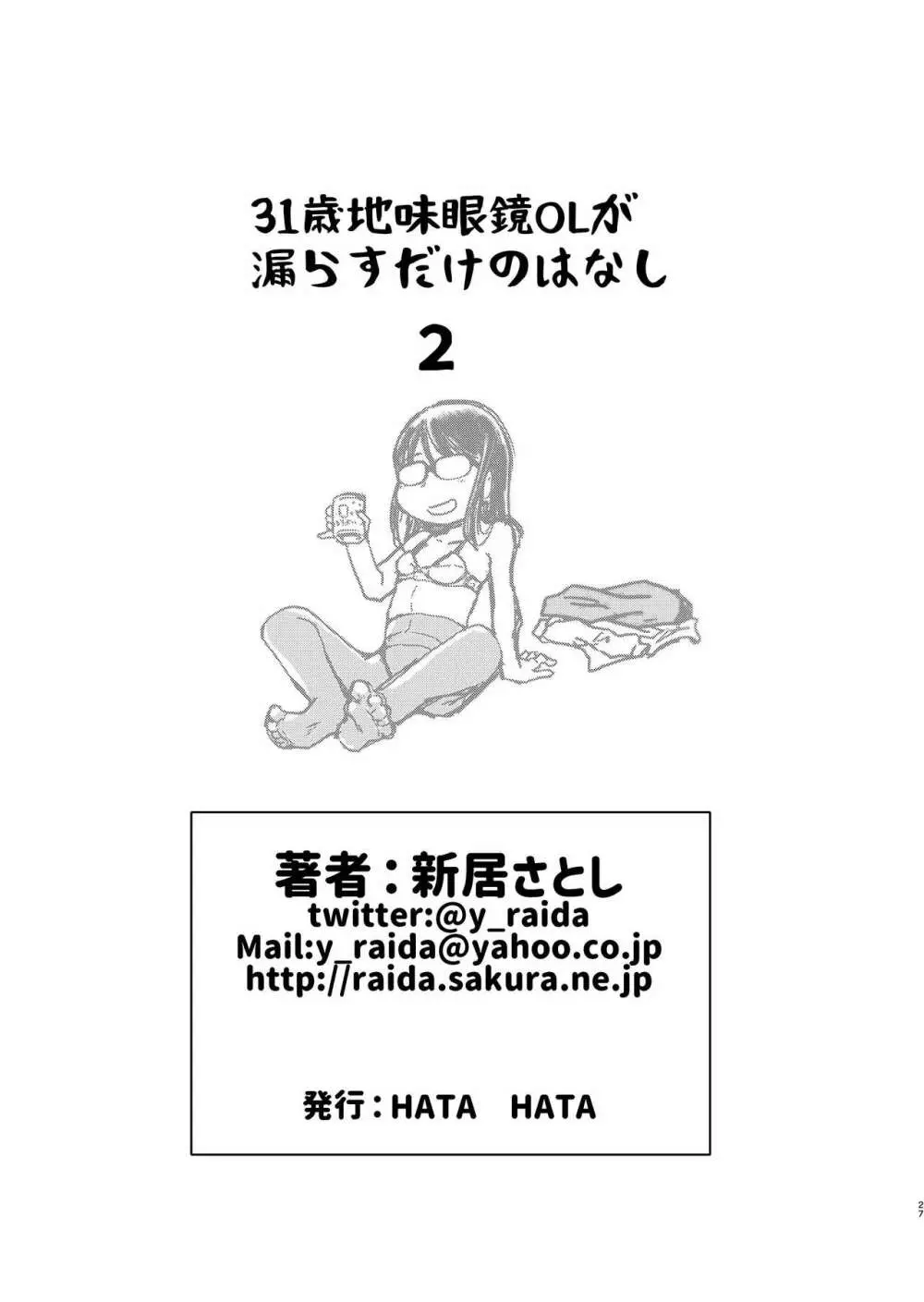 31歳地味眼鏡OLが
漏らすだけのはなし
2

著者：新居さとし
twitter:@y_raida
Mail:y_raida@yahoo.co.jp
http://raida.sakura.ne.jp

発行：HATA　HATA

27